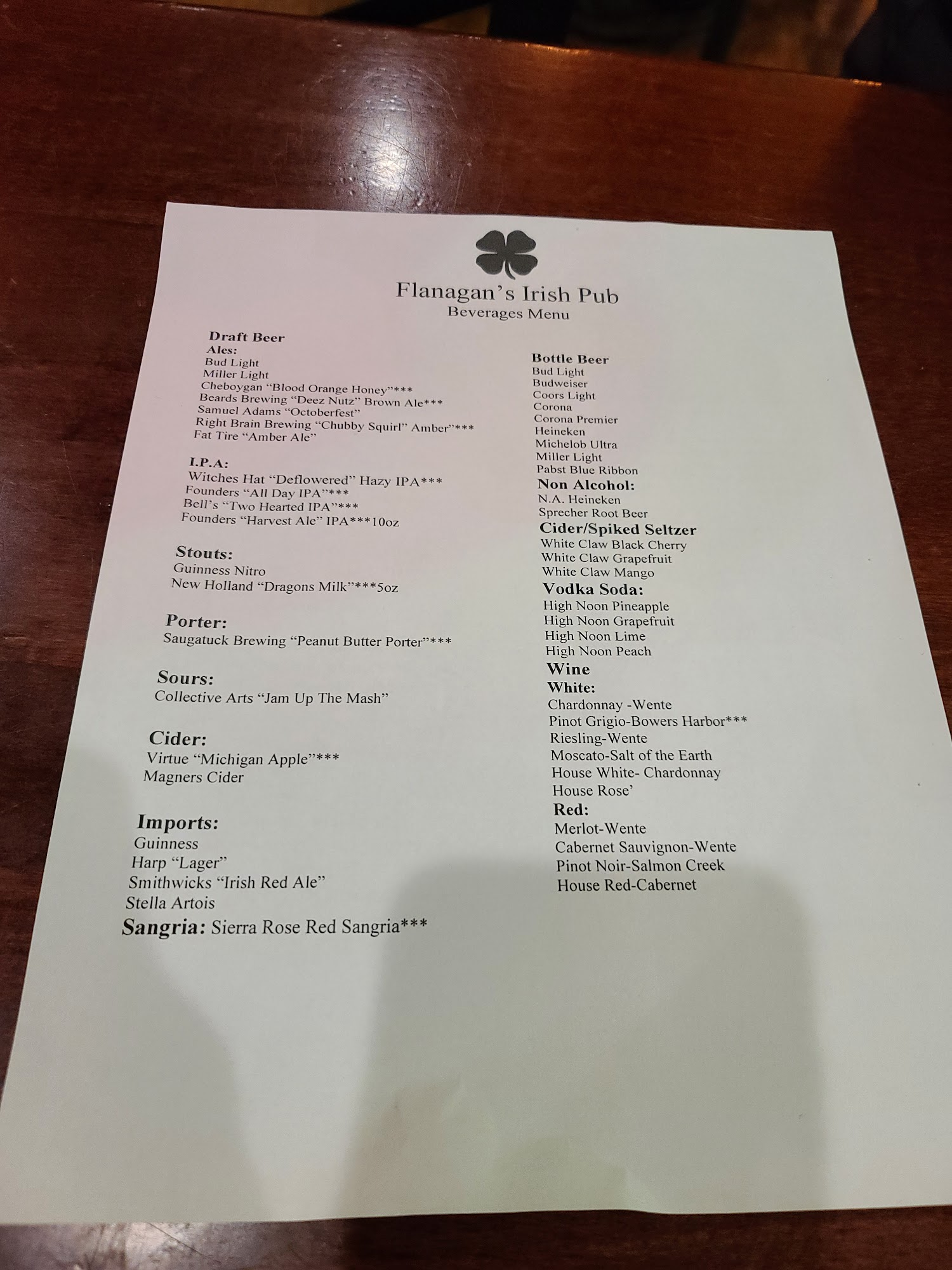 Flanagan's Irish Pub
Beverages Menu

Draft Beer
Ales:
Bud Light
Miller Light
Cheboygan "Blood Orange Honey"***
Beards Brewing "Deez Nutz" Brown Ale***
Samuel Adams "Octoberfest"
Right Brain Brewing "Chubby Squirl" Amber"***
Fat Tire "Amber Ale"

I.P.A:
Witches Hat "Deflowered" Hazy IPA***
Founders "All Day IPA"***
Bell's "Two Hearted IPA"***
Founders "Harvest Ale" IPA***10oz

Stouts:
Guinness Nitro
New Holland "Dragons Milk"***5oz

Porter:
Saugatuck Brewing "Peanut Butter Porter"***

Sours:
Collective Arts "Jam Up The Mash"

Cider:
Virtue "Michigan Apple"***
Magners Cider

Imports:
Guinness
Harp "Lager"
Smithwicks "Irish Red Ale"
Stella Artois
Sangria: Sierra Rose Red Sangria***

Bottle Beer
Bud Light
Budweiser
Coors Light
Corona
Corona Premier
Heineken
Michelob Ultra
Miller Light
Pabst Blue Ribbon
Non Alcohol:
N.A. Heineken
Sprecher Root Beer
Cider/Spiked Seltzer
White Claw Black Cherry
White Claw Grapefruit
White Claw Mango
Vodka Soda:
High Noon Pineapple
High Noon Grapefruit
High Noon Lime
High Noon Peach
Wine
White:
Chardonnay -Wente
Pinot Grigio-Bowers Harbor***
Riesling-Wente
Moscato-Salt of the Earth
House White- Chardonnay
House Rose'
Red:
Merlot-Wente
Cabernet Sauvignon-Wente
Pinot Noir-Salmon Creek
House Red-Cabernet